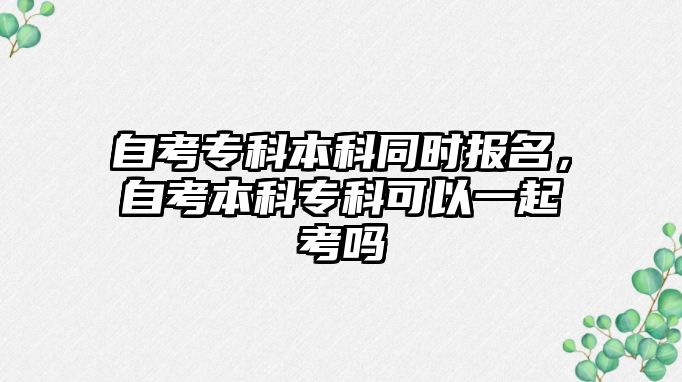 自考专科本科同时报名，自考本科专科可以一起考吗